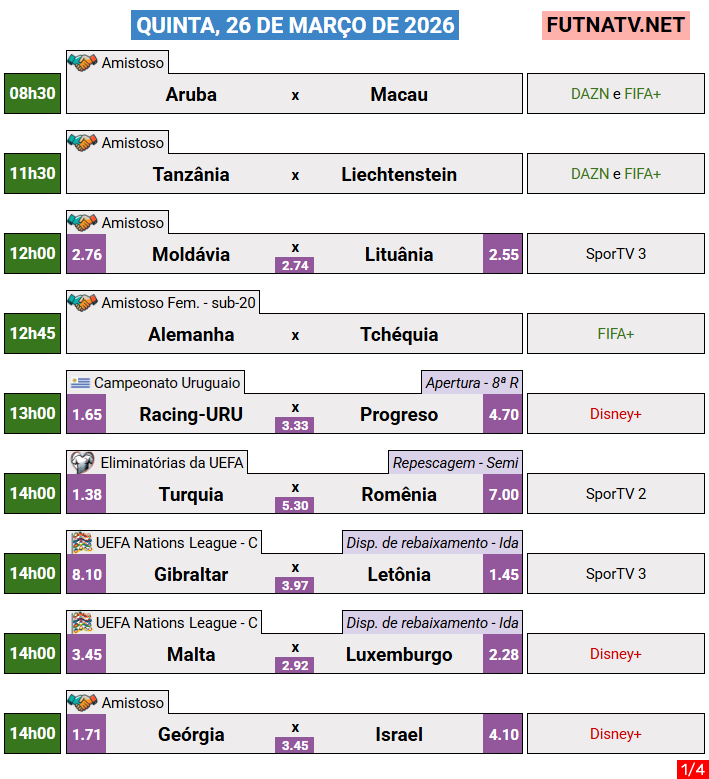 QUINTA, 26 DE MARÇO DE 2026

FUTNATV.NET

Amistoso
08h30
Aruba x Macau
DAZN e FIFA+

Amistoso
11h30
Tanzânia x Liechtenstein
DAZN e FIFA+

Amistoso
12h00
2.76 Moldávia x 2.74 Lituânia 2.55
SporTV 3

Amistoso Fem. - sub-20
12h45
Alemanha x Tchéquia
FIFA+

Campeonato Uruguaio
Apertura - 8ª R
13h00
1.65 Racing-URU x 3.33 Progreso 4.70
Disney+

Eliminatórias da UEFA
Repescagem - Semi
14h00
1.38 Turquia x 5.30 Romênia 7.00
SporTV 2

UEFA Nations League - C
Disp. de rebaixamento - Ida
14h00
8.10 Gibraltar x 3.97 Letônia 1.45
SporTV 3

UEFA Nations League - C
Disp. de rebaixamento - Ida
14h00
3.45 Malta x 2.92 Luxemburgo 2.28
Disney+

Amistoso
14h00
1.71 Geórgia x 3.45 Israel 4.10
Disney+

1/4